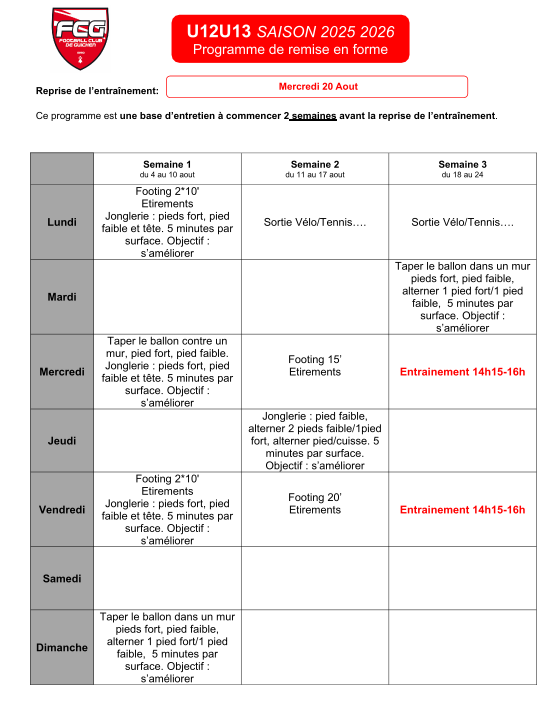 FCG
FOOTBALL CLUB DE GUICHEN

U12U13 SAISON 2025 2026
Programme de remise en forme

Reprise de l'entraînement: Mercredi 20 Aout

Ce programme est une base d'entretien à commencer 2 semaines avant la reprise de l'entraînement.

| | Semaine 1 du 4 au 10 aout | Semaine 2 du 11 au 17 aout | Semaine 3 du 18 au 24 |
|---|---|---|---|
| Lundi | Footing 2*10' Etirements Jonglerie : pieds fort, pied faible et tête. 5 minutes par surface. Objectif : s'améliorer | Sortie Vélo/Tennis…. | Sortie Vélo/Tennis…. |
| Mardi | | | Taper le ballon dans un mur pieds fort, pied faible, alterner 1 pied fort/1 pied faible, 5 minutes par surface. Objectif : s'améliorer |
| Mercredi | Taper le ballon contre un mur, pied fort, pied faible. Jonglerie : pieds fort, pied faible et tête. 5 minutes par surface. Objectif : s'améliorer | Footing 15' Etirements | Entrainement 14h15-16h |
| Jeudi | | Jonglerie : pied faible, alterner 2 pieds faible/1pied fort, alterner pied/cuisse. 5 minutes par surface. Objectif : s'améliorer | |
| Vendredi | Footing 2*10' Etirements Jonglerie : pieds fort, pied faible et tête. 5 minutes par surface. Objectif : s'améliorer | Footing 20' Etirements | Entrainement 14h15-16h |
| Samedi | | | |
| Dimanche | Taper le ballon dans un mur pieds fort, pied faible, alterner 1 pied fort/1 pied faible, 5 minutes par surface. Objectif : s'améliorer | | |